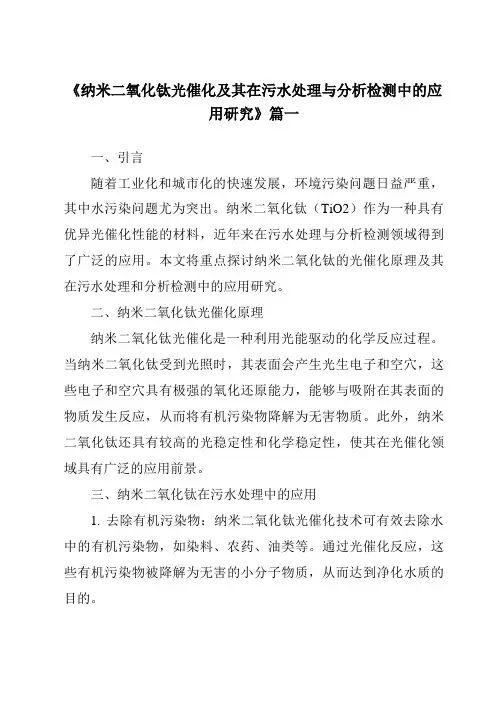 《纳米二氧化钛光催化及其在污水处理与分析检测中的应用研究》篇一

一、引言

随着工业化和城市化的快速发展，环境污染问题日益严重，其中水污染问题尤为突出。纳米二氧化钛（TiO2）作为一种具有优异光催化性能的材料，近年来在污水处理与分析检测领域得到了广泛的应用。本文将重点探讨纳米二氧化钛的光催化原理及其在污水处理和分析检测中的应用研究。

二、纳米二氧化钛光催化原理

纳米二氧化钛光催化是一种利用光能驱动的化学反应过程。当纳米二氧化钛受到光照时，其表面会产生光生电子和空穴，这些电子和空穴具有极强的氧化还原能力，能够与吸附在其表面的物质发生反应，从而将有机污染物降解为无害物质。此外，纳米二氧化钛还具有较高的光稳定性和化学稳定性，使其在光催化领域具有广泛的应用前景。

三、纳米二氧化钛在污水处理中的应用

1. 去除有机污染物：纳米二氧化钛光催化技术可有效去除水中的有机污染物，如染料、农药、油类等。通过光催化反应，这些有机污染物被降解为无害的小分子物质，从而达到净化水质的目的。